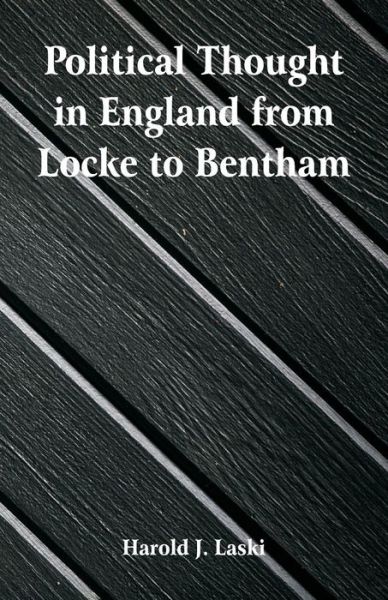 Political Thought in England from Locke to Bentham

Harold J. Laski